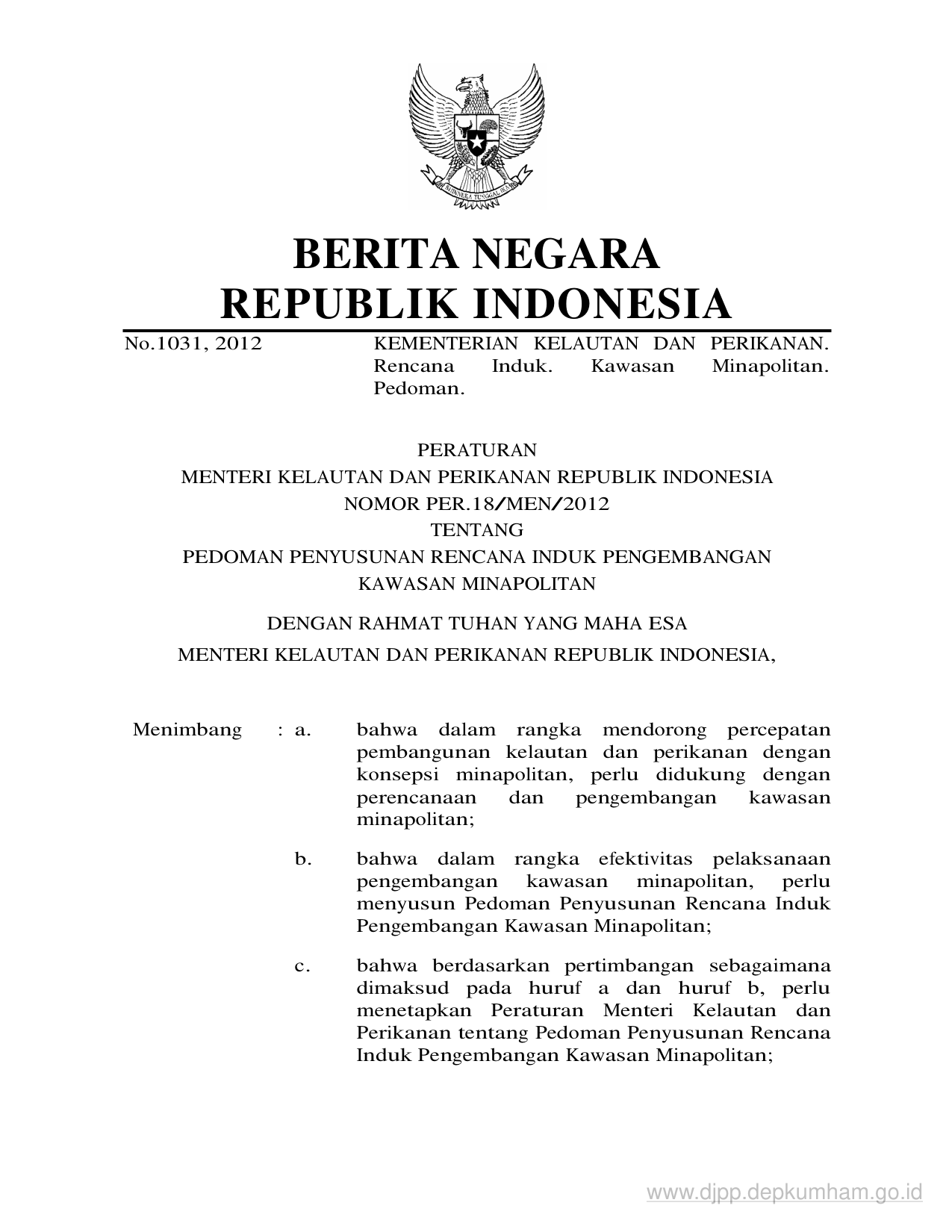 BHINNEKA TUNGGAL IKA

BERITA NEGARA
REPUBLIK INDONESIA

No.1031, 2012 KEMENTERIAN KELAUTAN DAN PERIKANAN. Rencana Induk. Kawasan Minapolitan. Pedoman.

PERATURAN
MENTERI KELAUTAN DAN PERIKANAN REPUBLIK INDONESIA
NOMOR PER.18/MEN/2012
TENTANG
PEDOMAN PENYUSUNAN RENCANA INDUK PENGEMBANGAN KAWASAN MINAPOLITAN

DENGAN RAHMAT TUHAN YANG MAHA ESA

MENTERI KELAUTAN DAN PERIKANAN REPUBLIK INDONESIA,

Menimbang : a. bahwa dalam rangka mendorong percepatan pembangunan kelautan dan perikanan dengan konsepsi minapolitan, perlu didukung dengan perencanaan dan pengembangan kawasan minapolitan;

b. bahwa dalam rangka efektivitas pelaksanaan pengembangan kawasan minapolitan, perlu menyusun Pedoman Penyusunan Rencana Induk Pengembangan Kawasan Minapolitan;

c. bahwa berdasarkan pertimbangan sebagaimana dimaksud pada huruf a dan huruf b, perlu menetapkan Peraturan Menteri Kelautan dan Perikanan tentang Pedoman Penyusunan Rencana Induk Pengembangan Kawasan Minapolitan;

www.djpp.depkumham.go.id